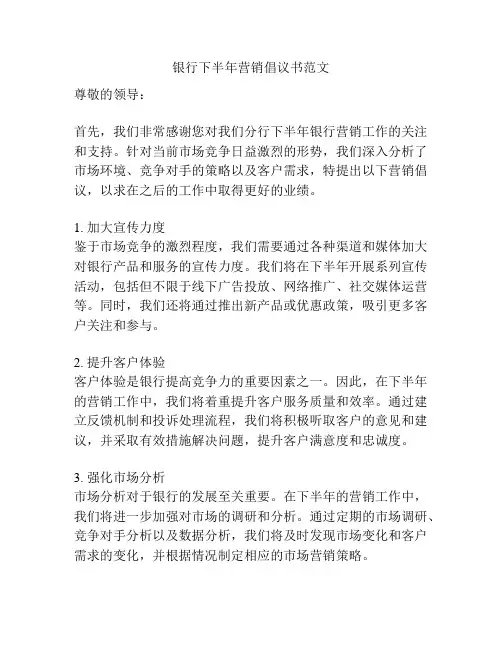 银行下半年营销倡议书范文

尊敬的领导：

首先，我们非常感谢您对我们分行下半年银行营销工作的关注和支持。针对当前市场竞争日益激烈的形势，我们深入分析了市场环境、竞争对手的策略以及客户需求，特提出以下营销倡议，以求在之后的工作中取得更好的业绩。

1. 加大宣传力度
鉴于市场竞争的激烈程度，我们需要通过各种渠道和媒体加大对银行产品和服务的宣传力度。我们将在下半年开展系列宣传活动，包括但不限于线下广告投放、网络推广、社交媒体运营等。同时，我们还将通过推出新产品或优惠政策，吸引更多客户关注和参与。

2. 提升客户体验
客户体验是银行提高竞争力的重要因素之一。因此，在下半年的营销工作中，我们将着重提升客户服务质量和效率。通过建立反馈机制和投诉处理流程，我们将积极听取客户的意见和建议，并采取有效措施解决问题，提升客户满意度和忠诚度。

3. 强化市场分析
市场分析对于银行的发展至关重要。在下半年的营销工作中，我们将进一步加强对市场的调研和分析。通过定期的市场调研、竞争对手分析以及数据分析，我们将及时发现市场变化和客户需求的变化，并根据情况制定相应的市场营销策略。